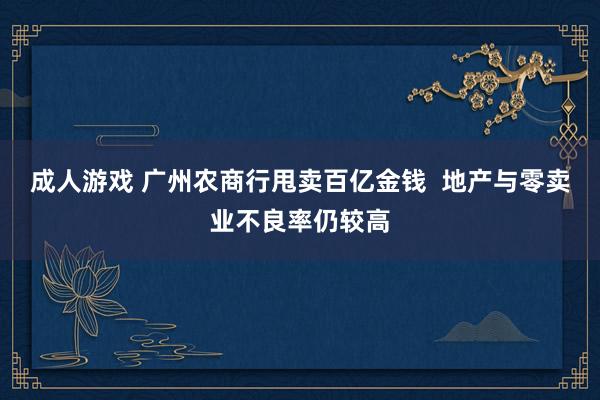 成人游戏 广州农商行甩卖百亿金钱  地产与零卖业不良率仍较高